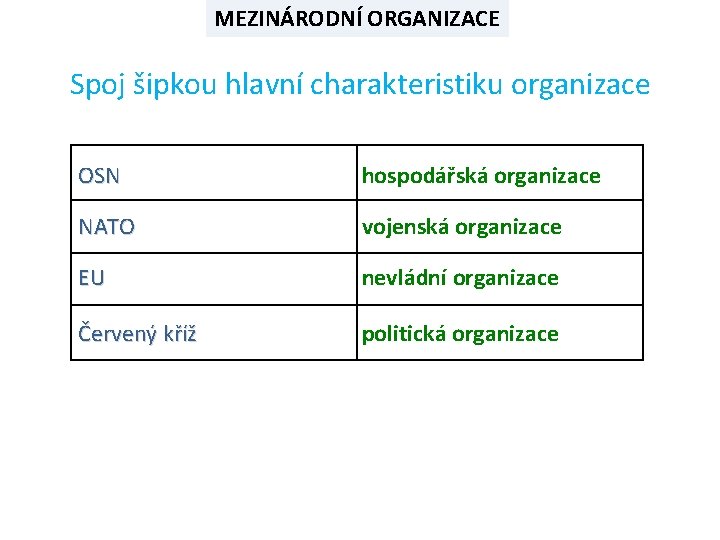 MEZINÁRODNÍ ORGANIZACE

Spoj šipkou hlavní charakteristiku organizace

| OSN | hospodářská organizace |
|---|---|
| NATO | vojenská organizace |
| EU | nevládní organizace |
| Červený kříž | politická organizace |